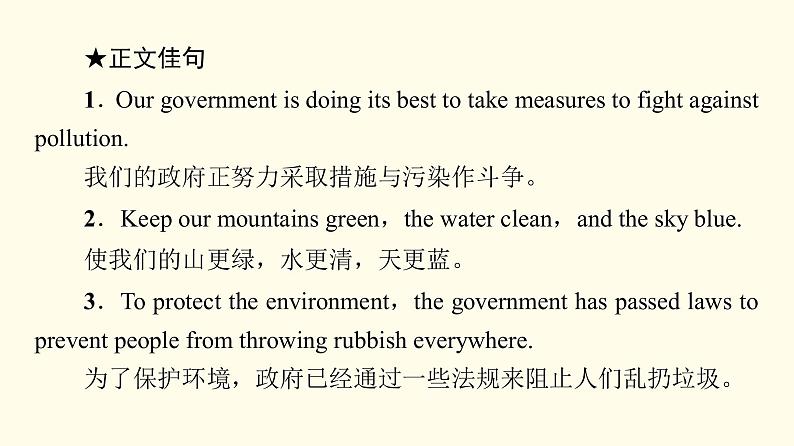 ★正文佳句

1．Our government is doing its best to take measures to fight against pollution.

我们的政府正努力采取措施与污染作斗争。

2．Keep our mountains green，the water clean，and the sky blue.

使我们的山更绿，水更清，天更蓝。

3．To protect the environment，the government has passed laws to prevent people from throwing rubbish everywhere.

为了保护环境，政府已经通过一些法规来阻止人们乱扔垃圾。